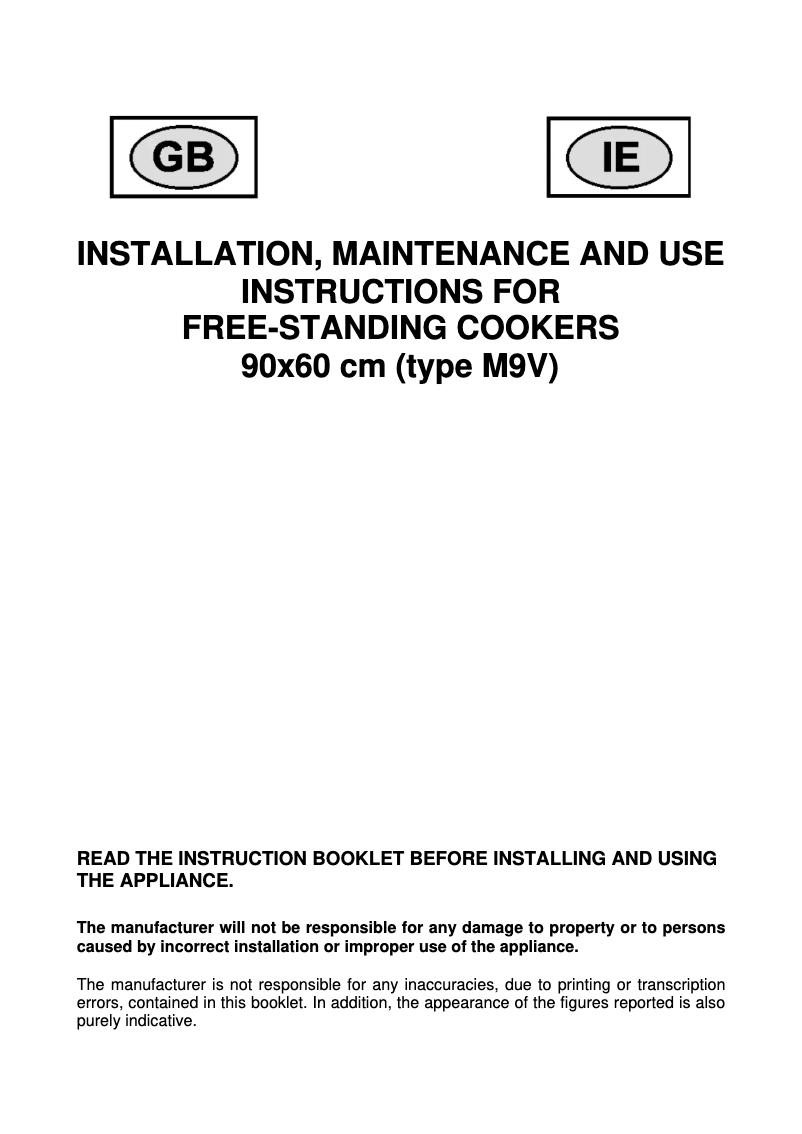 GB

IE

INSTALLATION, MAINTENANCE AND USE INSTRUCTIONS FOR FREE-STANDING COOKERS 90x60 cm (type M9V)

READ THE INSTRUCTION BOOKLET BEFORE INSTALLING AND USING THE APPLIANCE.

The manufacturer will not be responsible for any damage to property or to persons caused by incorrect installation or improper use of the appliance.

The manufacturer is not responsible for any inaccuracies, due to printing or transcription errors, contained in this booklet. In addition, the appearance of the figures reported is also purely indicative.